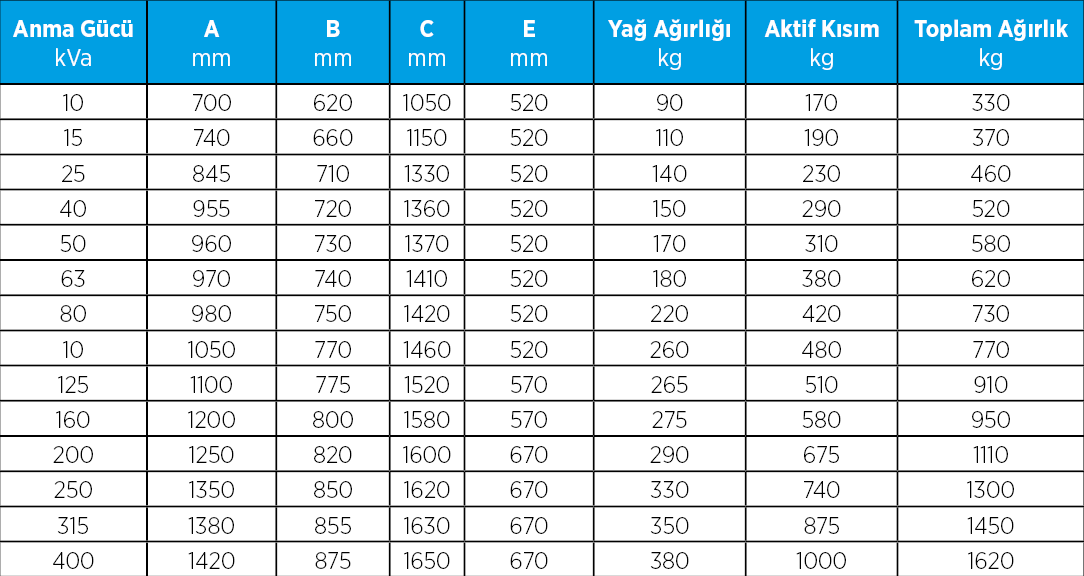 | Anma Gücü kVa | A mm | B mm | C mm | E mm | Yağ Ağırlığı kg | Aktif Kısım kg | Toplam Ağırlık kg |
|---|---|---|---|---|---|---|---|
| 10 | 700 | 620 | 1050 | 520 | 90 | 170 | 330 |
| 15 | 740 | 660 | 1150 | 520 | 110 | 190 | 370 |
| 25 | 845 | 710 | 1330 | 520 | 140 | 230 | 460 |
| 40 | 955 | 720 | 1360 | 520 | 150 | 290 | 520 |
| 50 | 960 | 730 | 1370 | 520 | 170 | 310 | 580 |
| 63 | 970 | 740 | 1410 | 520 | 180 | 380 | 620 |
| 80 | 980 | 750 | 1420 | 520 | 220 | 420 | 730 |
| 10 | 1050 | 770 | 1460 | 520 | 260 | 480 | 770 |
| 125 | 1100 | 775 | 1520 | 570 | 265 | 510 | 910 |
| 160 | 1200 | 800 | 1580 | 570 | 275 | 580 | 950 |
| 200 | 1250 | 820 | 1600 | 670 | 290 | 675 | 1110 |
| 250 | 1350 | 850 | 1620 | 670 | 330 | 740 | 1300 |
| 315 | 1380 | 855 | 1630 | 670 | 350 | 875 | 1450 |
| 400 | 1420 | 875 | 1650 | 670 | 380 | 1000 | 1620 |